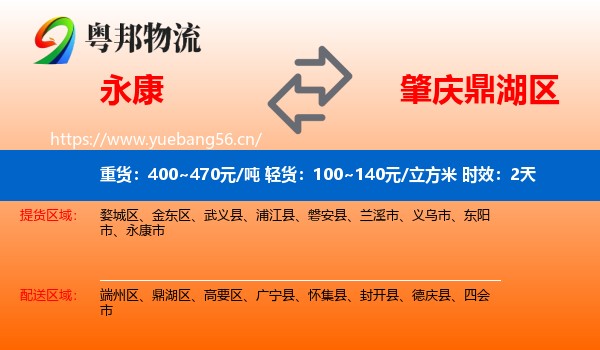 粤邦物流

永康

肇庆鼎湖区

https://www.yuebang56.cn/

重货：400~470元/吨 轻货：100~140元/立方米 时效：2天

提货区域：

婺城区、金东区、武义县、浦江县、磐安县、兰溪市、义乌市、东阳市、永康市

配送区域：

端州区、鼎湖区、高要区、广宁县、怀集县、封开县、德庆县、四会市